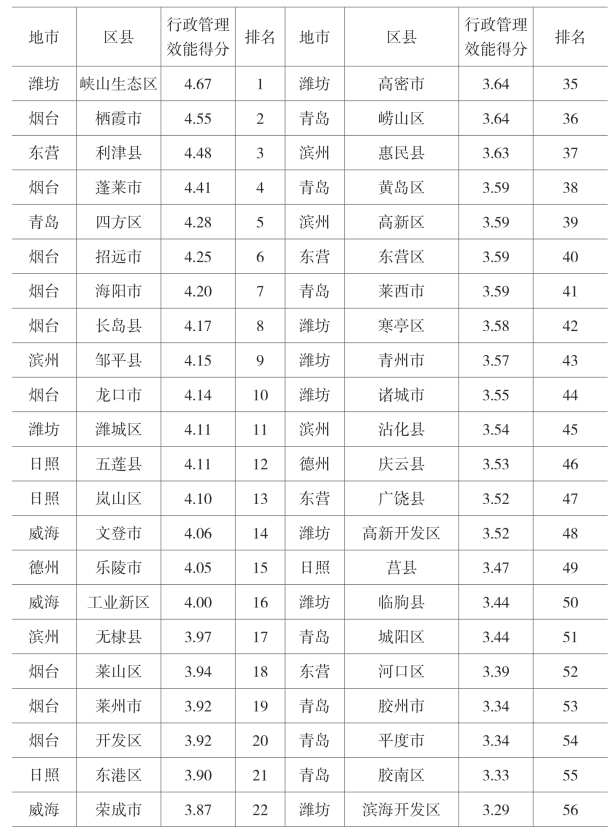 | 地市 | 区县 | 行政管理效能得分 | 排名 | 地市 | 区县 | 行政管理效能得分 | 排名 |
|---|---|---|---|---|---|---|---|
| 潍坊 | 峡山生态区 | 4.67 | 1 | 潍坊 | 高密市 | 3.64 | 35 |
| 烟台 | 栖霞市 | 4.55 | 2 | 青岛 | 崂山区 | 3.64 | 36 |
| 东营 | 利津县 | 4.48 | 3 | 滨州 | 惠民县 | 3.63 | 37 |
| 烟台 | 蓬莱市 | 4.41 | 4 | 青岛 | 黄岛区 | 3.59 | 38 |
| 青岛 | 四方区 | 4.28 | 5 | 滨州 | 高新区 | 3.59 | 39 |
| 烟台 | 招远市 | 4.25 | 6 | 东营 | 东营区 | 3.59 | 40 |
| 烟台 | 海阳市 | 4.20 | 7 | 青岛 | 莱西市 | 3.59 | 41 |
| 烟台 | 长岛县 | 4.17 | 8 | 潍坊 | 寒亭区 | 3.58 | 42 |
| 滨州 | 邹平县 | 4.15 | 9 | 潍坊 | 青州市 | 3.57 | 43 |
| 烟台 | 龙口市 | 4.14 | 10 | 潍坊 | 诸城市 | 3.55 | 44 |
| 潍坊 | 潍城区 | 4.11 | 11 | 滨州 | 沾化县 | 3.54 | 45 |
| 日照 | 五莲县 | 4.11 | 12 | 德州 | 庆云县 | 3.53 | 46 |
| 日照 | 岚山区 | 4.10 | 13 | 东营 | 广饶县 | 3.52 | 47 |
| 威海 | 文登市 | 4.06 | 14 | 潍坊 | 高新开发区 | 3.52 | 48 |
| 德州 | 乐陵市 | 4.05 | 15 | 日照 | 莒县 | 3.47 | 49 |
| 威海 | 工业新区 | 4.00 | 16 | 潍坊 | 临朐县 | 3.44 | 50 |
| 滨州 | 无棣县 | 3.97 | 17 | 青岛 | 城阳区 | 3.44 | 51 |
| 烟台 | 莱山区 | 3.94 | 18 | 东营 | 河口区 | 3.39 | 52 |
| 烟台 | 莱州市 | 3.92 | 19 | 青岛 | 胶州市 | 3.34 | 53 |
| 烟台 | 开发区 | 3.92 | 20 | 青岛 | 平度市 | 3.34 | 54 |
| 日照 | 东港区 | 3.90 | 21 | 青岛 | 胶南区 | 3.33 | 55 |
| 威海 | 荣成市 | 3.87 | 22 | 潍坊 | 滨海开发区 | 3.29 | 56 |